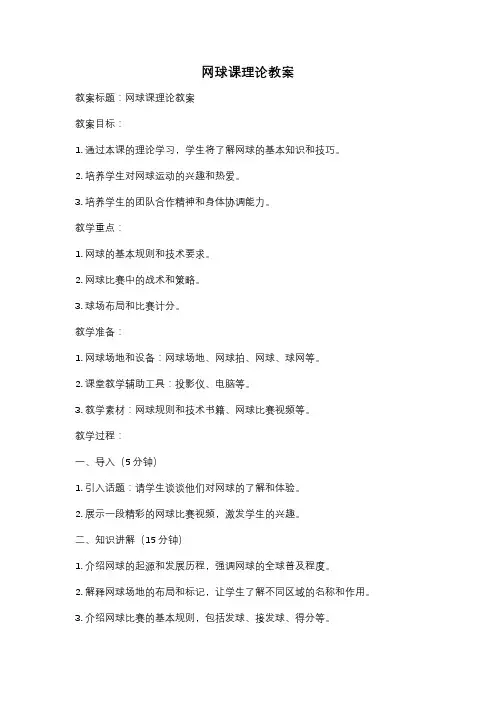 网球课理论教案

教案标题：网球课理论教案

教案目标：

1. 通过本课的理论学习，学生将了解网球的基本知识和技巧。

2. 培养学生对网球运动的兴趣和热爱。

3. 培养学生的团队合作精神和身体协调能力。

教学重点：

1. 网球的基本规则和技术要求。

2. 网球比赛中的战术和策略。

3. 球场布局和比赛计分。

教学准备：

1. 网球场地和设备：网球场地、网球拍、网球、球网等。

2. 课堂教学辅助工具：投影仪、电脑等。

3. 教学素材：网球规则和技术书籍、网球比赛视频等。

教学过程：

一、导入（5 分钟）

1. 引入话题：请学生谈谈他们对网球的了解和体验。

2. 展示一段精彩的网球比赛视频，激发学生的兴趣。

二、知识讲解（15 分钟）

1. 介绍网球的起源和发展历程，强调网球的全球普及程度。

2. 解释网球场地的布局和标记，让学生了解不同区域的名称和作用。

3. 介绍网球比赛的基本规则，包括发球、接发球、得分等。